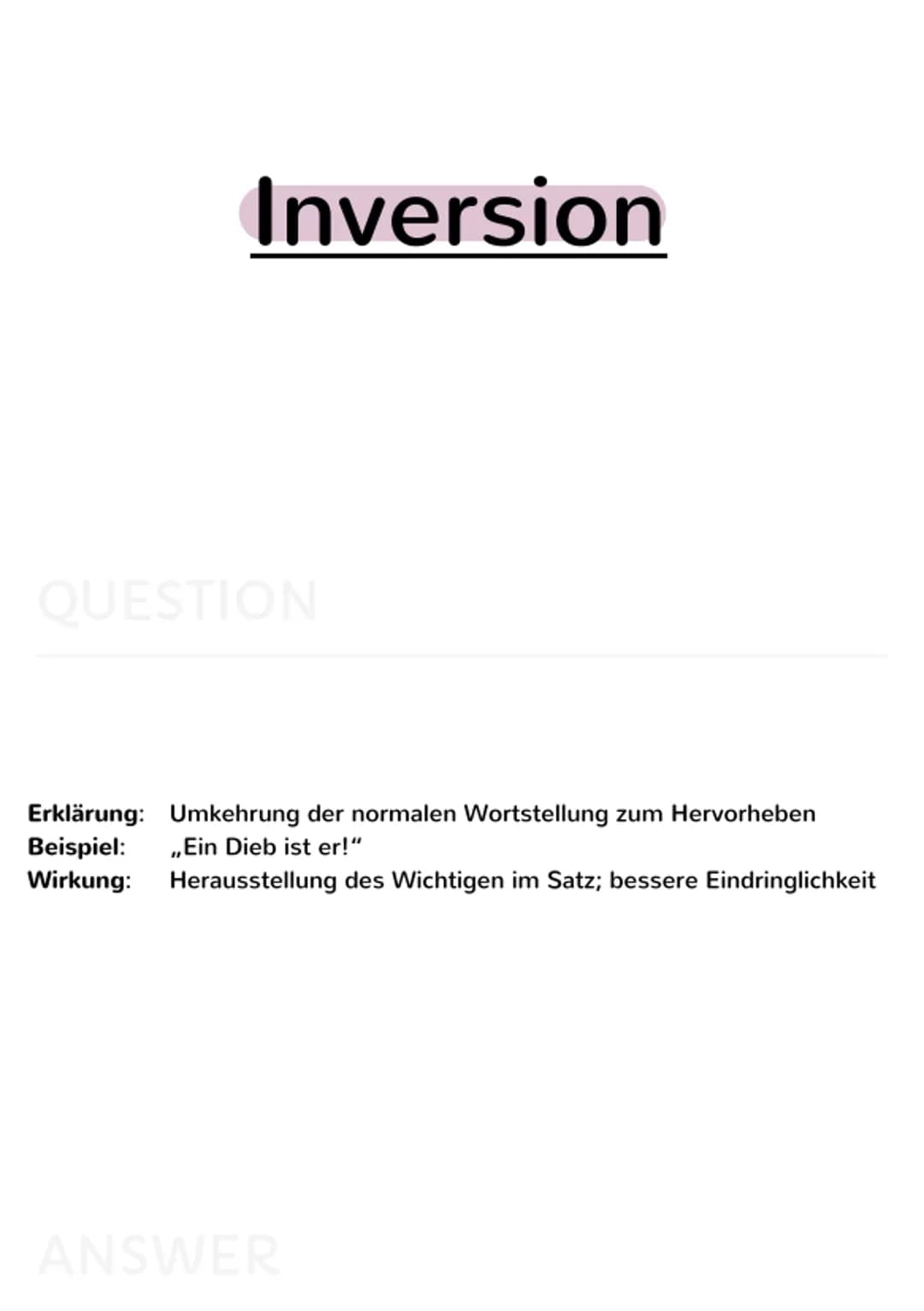 Inversion

QUESTION

Erklärung: Umkehrung der normalen Wortstellung zum Hervorheben
Beispiel: „Ein Dieb ist er!“
Wirkung: Herausstellung des Wichtigen im Satz; bessere Eindringlichkeit

ANSWER